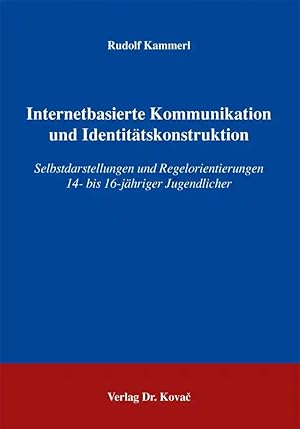 Rudolf Kammerl

Internetbasierte Kommunikation und Identitätskonstruktion

Selbstdarstellungen und Regelorientierungen 14- bis 16-jähriger Jugendlicher

Verlag Dr. Kovač